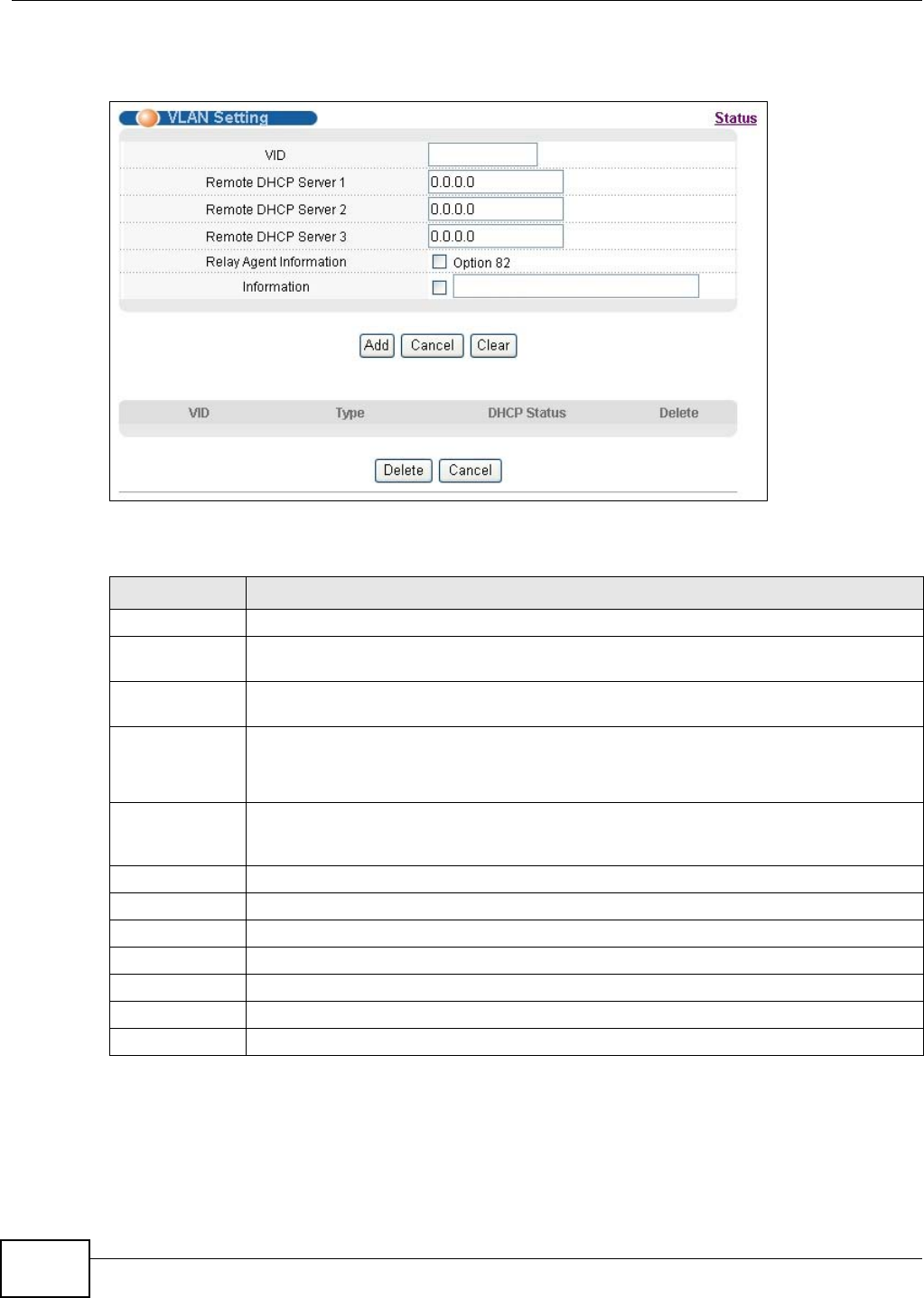 VLAN Setting

Status

VID

Remote DHCP Server 1

0.0.0.0

Remote DHCP Server 2

0.0.0.0

Remote DHCP Server 3

0.0.0.0

Relay Agent Information

☐ Option 82

Information

☐

Add Cancel Clear

VID Type DHCP Status Delete

Delete Cancel